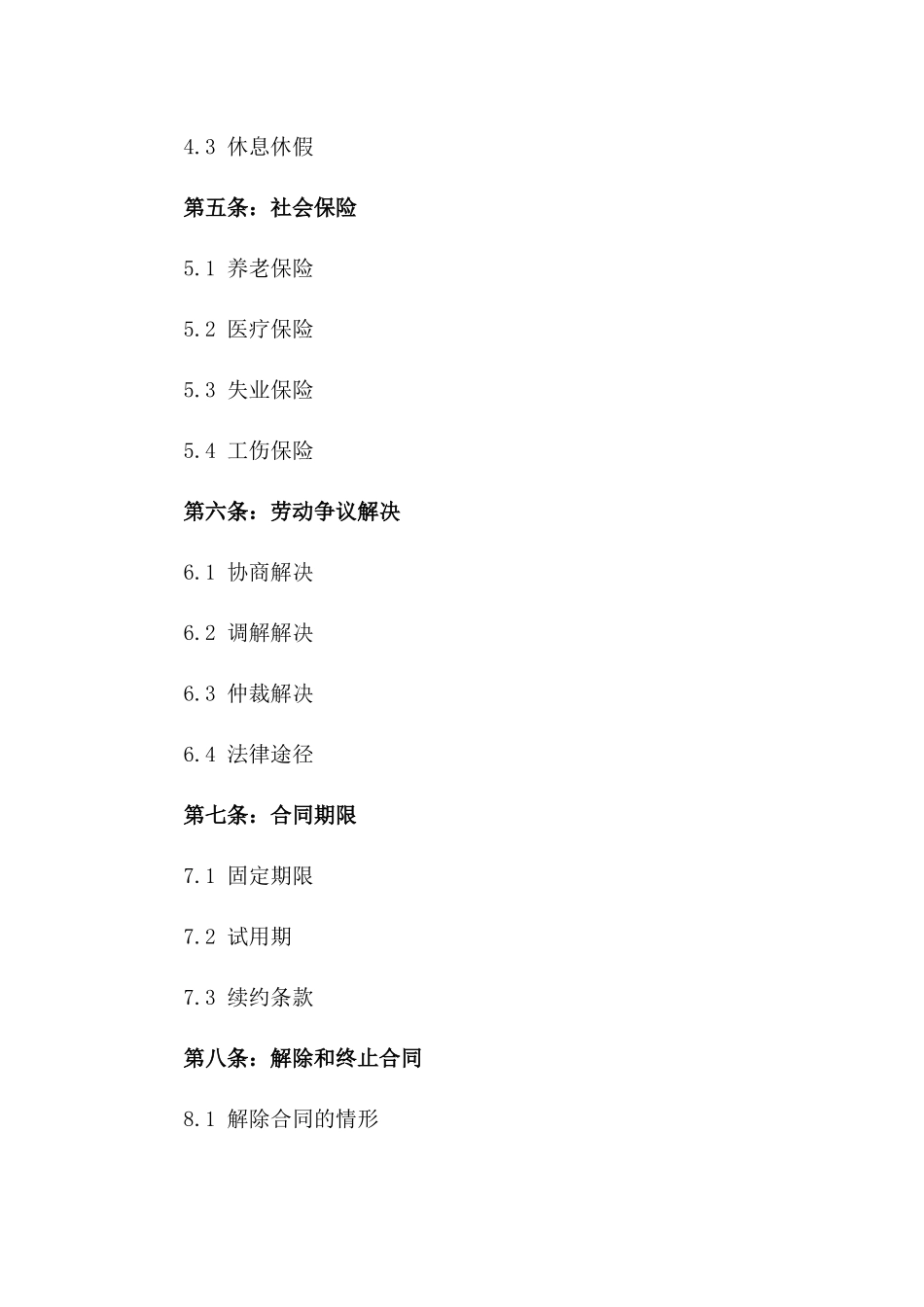 4.3 休息休假

第五条：社会保险

5.1 养老保险

5.2 医疗保险

5.3 失业保险

5.4 工伤保险

第六条：劳动争议解决

6.1 协商解决

6.2 调解解决

6.3 仲裁解决

6.4 法律途径

第七条：合同期限

7.1 固定期限

7.2 试用期

7.3 续约条款

第八条：解除和终止合同

8.1 解除合同的情形